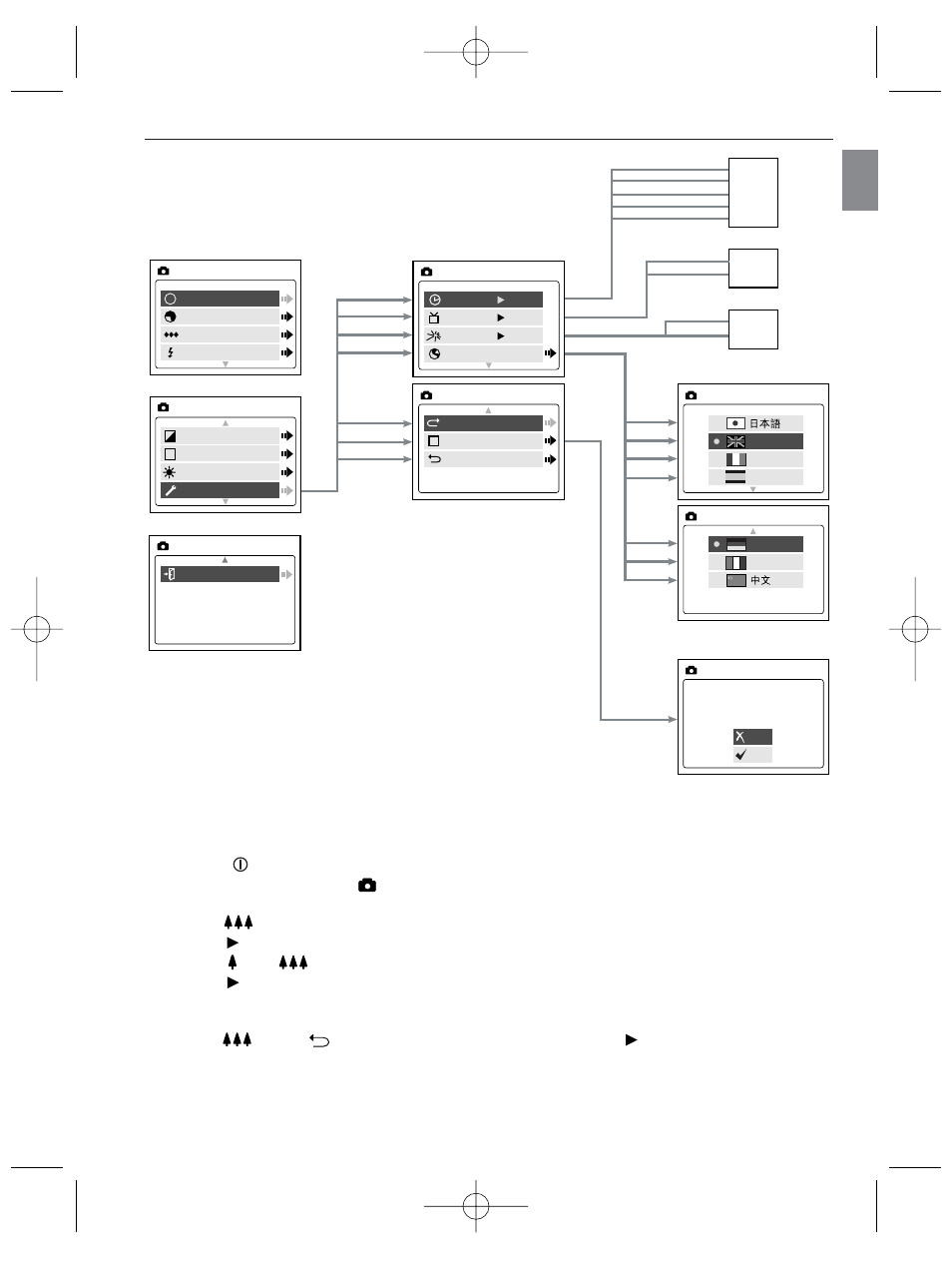 日本語

中文